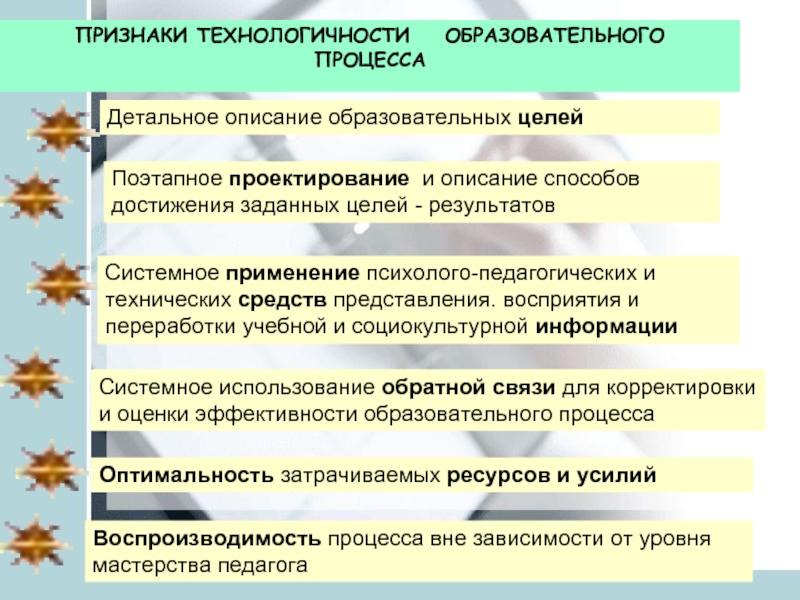 ПРИЗНАКИ ТЕХНОЛОГИЧНОСТИ ОБРАЗОВАТЕЛЬНОГО ПРОЦЕССА

Детальное описание образовательных целей

Поэтапное проектирование и описание способов достижения заданных целей - результатов

Системное применение психолого-педагогических и технических средств представления. восприятия и переработки учебной и социокультурной информации

Системное использование обратной связи для корректировки и оценки эффективности образовательного процесса

Оптимальность затрачиваемых ресурсов и усилий

Воспроизводимость процесса вне зависимости от уровня мастерства педагога